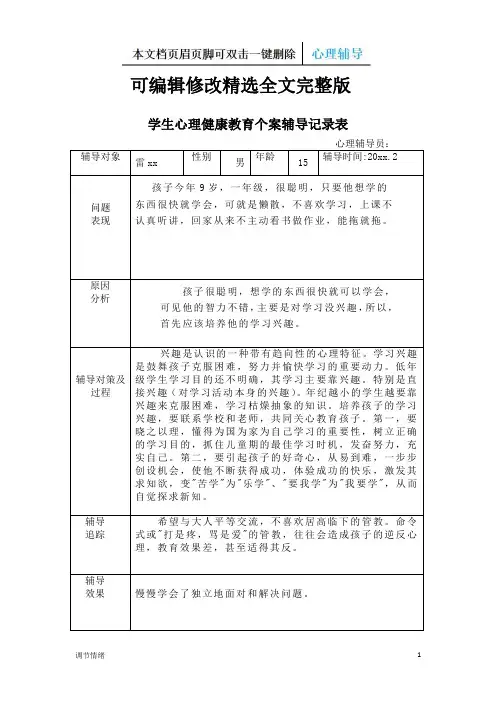 本文档页眉页脚可双击一键删除 心理辅导

可编辑修改精选全文完整版

学生心理健康教育个案辅导记录表

心理辅导员：

| 辅导对象 | 雷 xx | 性别 | 男 | 年龄 | 15 | 辅导时间:20xx.2 |
|---|---|---|---|---|---|---|
| 问题表现 | 孩子今年 9 岁，一年级，很聪明，只要他想学的东西很快就学会，可就是懒散，不喜欢学习，上课不认真听讲，回家从来不主动看书做作业，能拖就拖。 | | | | | |
| 原因分析 | 孩子很聪明，想学的东西很快就可以学会，可见他的智力不错，主要是对学习没兴趣，所以，首先应该培养他的学习兴趣。 | | | | | |
| 辅导对策及过程 | 兴趣是认识的一种带有趋向性的心理特征。学习兴趣是鼓舞孩子克服困难，努力并愉快学习的重要动力。低年级学生学习目的还不明确，其学习主要靠兴趣，特别是直接兴趣（对学习活动本身的兴趣）。年纪越小的学生越要靠兴趣来克服困难，学习枯燥抽象的知识。培养孩子的学习兴趣，要联系学校和老师，共同关心教育孩子。第一，要晓之以理，懂得为国为家为自己学习的重要性，树立正确的学习目的，抓住儿童期的最佳学习时机，发奋努力，充实自己。第二，要引起孩子的好奇心，从易到难，一步步创设机会，使他不断获得成功，体验成功的快乐，激发其求知欲，变"苦学"为"乐学"、"要我学"为"我要学"，从而自觉探求新知。 | | | | | |
| 辅导追踪 | 希望与大人平等交流，不喜欢居高临下的管教。命令式或"打是疼，骂是爱"的管教，往往会造成孩子的逆反心理，教育效果差，甚至适得其反。 | | | | | |
| 辅导效果 | 慢慢学会了独立地面对和解决问题。 | | | | | |

调节情绪 1